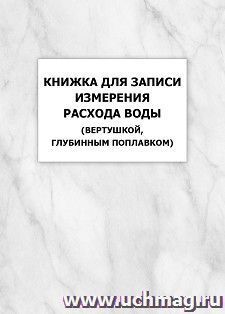 КНИЖКА ДЛЯ ЗАПИСИ ИЗМЕРЕНИЯ РАСХОДА ВОДЫ (ВЕРТУШКОЙ, ГЛУБИННЫМ ПОПЛАВКОМ)

www.uchmag.ru